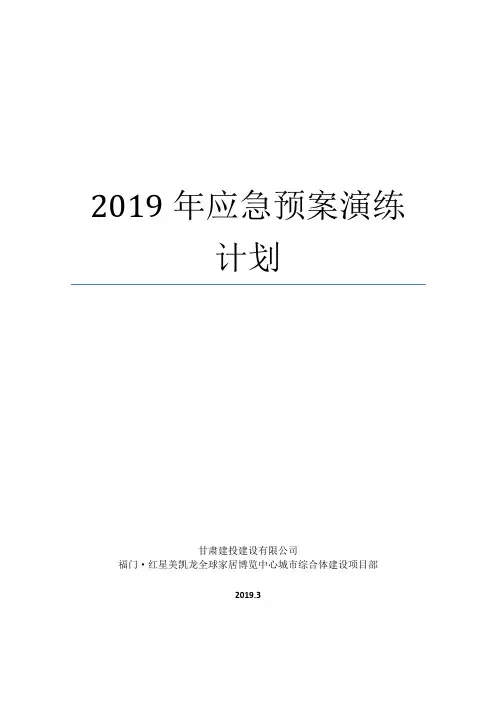 2019年应急预案演练计划

甘肃建投建设有限公司
福门·红星美凯龙全球家居博览中心城市综合体建设项目部

2019.3